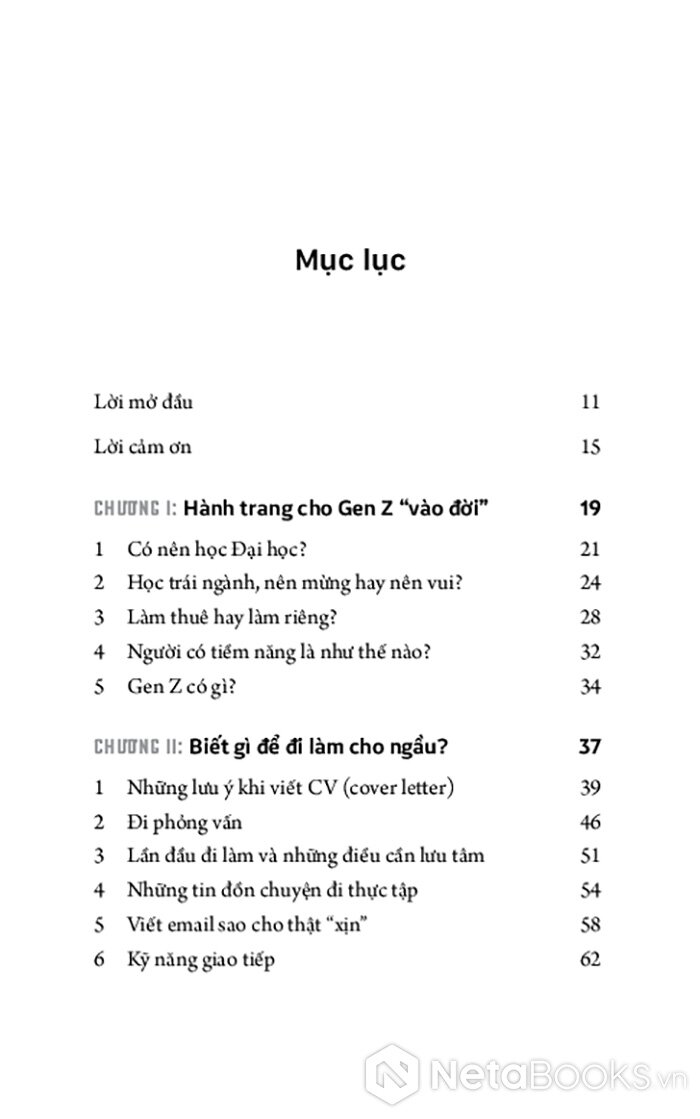 Mục lục

Lời mở đầu 11

Lời cảm ơn 15

CHƯƠNG I: Hành trang cho Gen Z "vào đời" 19

1 Có nên học Đại học? 21
2 Học trái ngành, nên mừng hay nên vui? 24
3 Làm thuê hay làm riêng? 28
4 Người có tiềm năng là như thế nào? 32
5 Gen Z có gì? 34

CHƯƠNG II: Biết gì để đi làm cho ngầu? 37

1 Những lưu ý khi viết CV (cover letter) 39
2 Đi phỏng vấn 46
3 Lần đầu đi làm và những điều cần lưu tâm 51
4 Những tin đồn chuyện đi thực tập 54
5 Viết email sao cho thật "xịn" 58
6 Kỹ năng giao tiếp 62

NetaBooks.vn